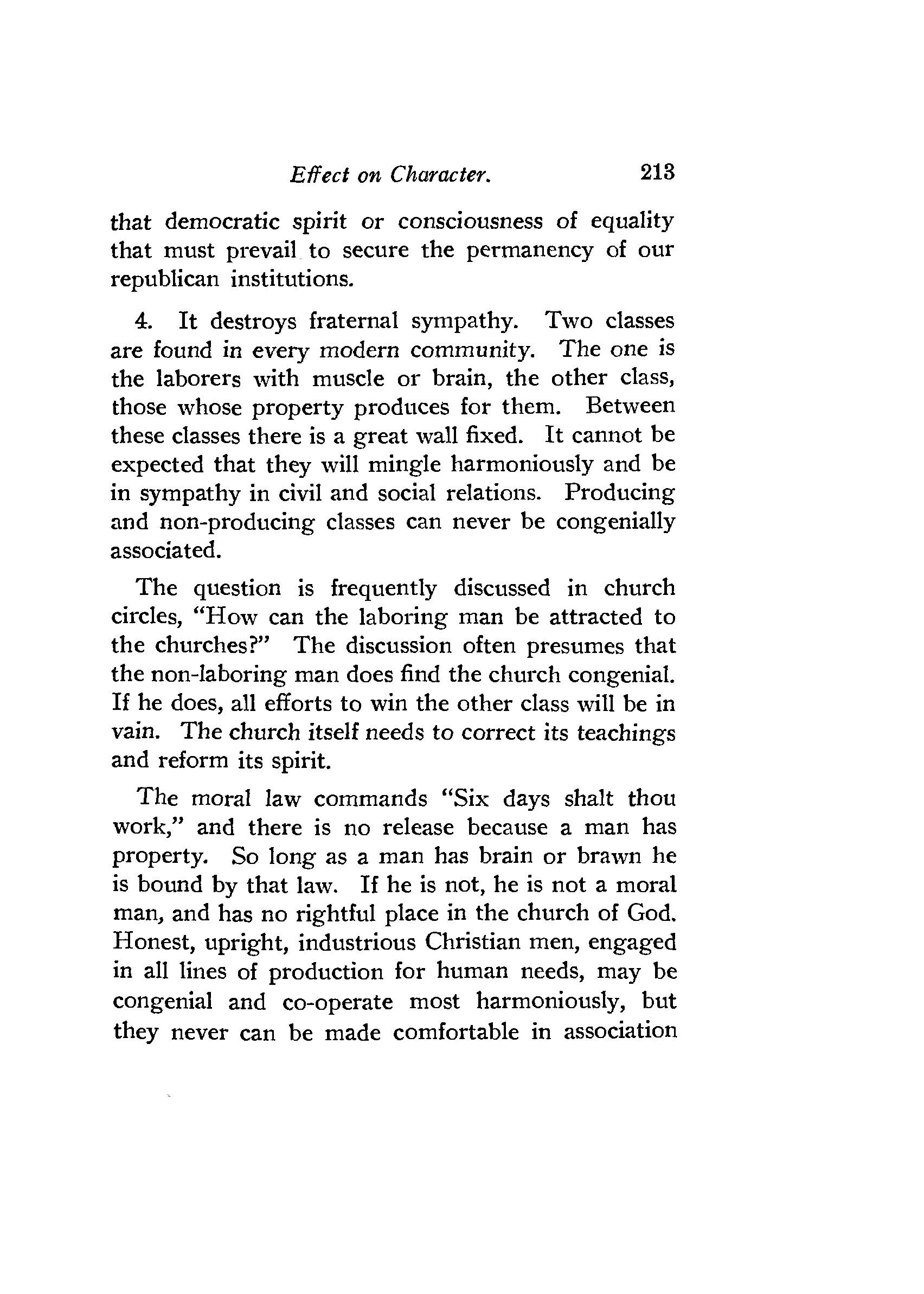 Effect on Character. 213

that democratic spirit or consciousness of equality that must prevail to secure the permanency of our republican institutions.

4. It destroys fraternal sympathy. Two classes are found in every modern community. The one is the laborers with muscle or brain, the other class, those whose property produces for them. Between these classes there is a great wall fixed. It cannot be expected that they will mingle harmoniously and be in sympathy in civil and social relations. Producing and non-producing classes can never be congenially associated.

The question is frequently discussed in church circles, "How can the laboring man be attracted to the churches?" The discussion often presumes that the non-laboring man does find the church congenial. If he does, all efforts to win the other class will be in vain. The church itself needs to correct its teachings and reform its spirit.

The moral law commands "Six days shalt thou work," and there is no release because a man has property. So long as a man has brain or brawn he is bound by that law. If he is not, he is not a moral man, and has no rightful place in the church of God. Honest, upright, industrious Christian men, engaged in all lines of production for human needs, may be congenial and co-operate most harmoniously, but they never can be made comfortable in association